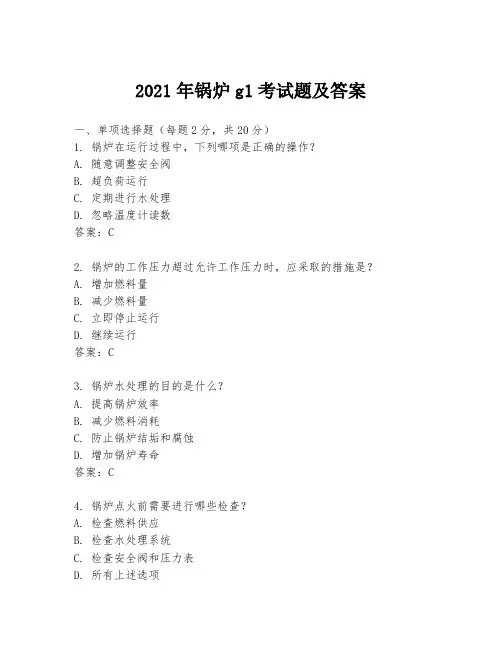 2021 年锅炉 g1 考试题及答案

一、单项选择题（每题 2 分，共 20 分）

1. 锅炉在运行过程中，下列哪项是正确的操作？
A. 随意调整安全阀
B. 超负荷运行
C. 定期进行水处理
D. 忽略温度计读数
答案：C

2. 锅炉的工作压力超过允许工作压力时，应采取的措施是？
A. 增加燃料量
B. 减少燃料量
C. 立即停止运行
D. 继续运行
答案：C

3. 锅炉水处理的目的是什么？
A. 提高锅炉效率
B. 减少燃料消耗
C. 防止锅炉结垢和腐蚀
D. 增加锅炉寿命
答案：C

4. 锅炉点火前需要进行哪些检查？
A. 检查燃料供应
B. 检查水处理系统
C. 检查安全阀和压力表
D. 所有上述选项